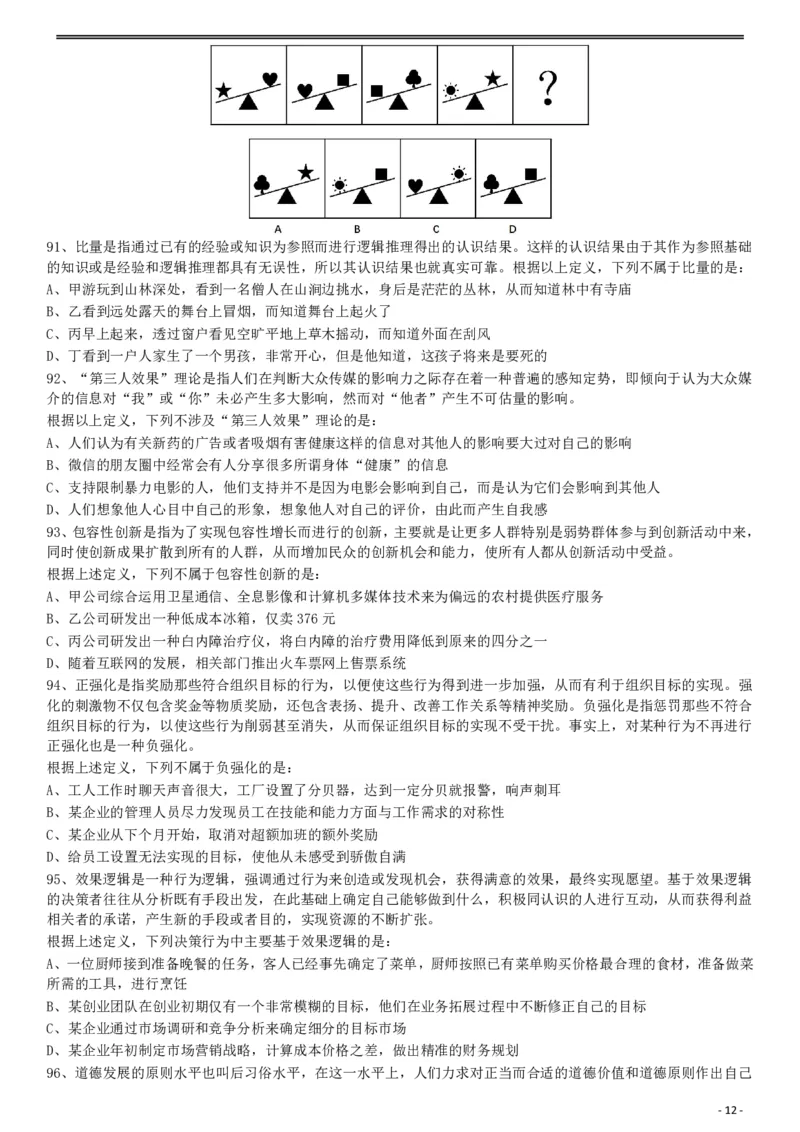 ?

A B C D

91、比量是指通过已有的经验或知识为参照而进行逻辑推理得出的认识结果。这样的认识结果由于其作为参照基础的知识或是经验和逻辑推理都具有无误性，所以其认识结果也就真实可靠。根据以上定义，下列不属于比量的是：
A、甲游玩到山林深处，看到一名僧人在山涧边挑水，身后是茫茫的丛林，从而知道林中有寺庙
B、乙看到远处露天的舞台上冒烟，而知道舞台上起火了
C、丙早上起来，透过窗户看见空旷平地上草木摇动，而知道外面在刮风
D、丁看到一户人家生了一个男孩，非常开心，但是他知道，这孩子将来是要死的

92、“第三人效果”理论是指人们在判断大众传媒的影响力之际存在着一种普遍的感知定势，即倾向于认为大众媒介的信息对“我”或“你”未必产生多大影响，然而对“他者”产生不可估量的影响。
根据以上定义，下列不涉及“第三人效果”理论的是：
A、人们认为有关新药的广告或者吸烟有害健康这样的信息对其他人的影响要大过对自己的影响
B、微信的朋友圈中经常会有人分享很多所谓身体“健康”的信息
C、支持限制暴力电影的人，他们支持并不是因为电影会影响到自己，而是认为它们会影响到其他人
D、人们想象他人心目中自己的形象，想象他人对自己的评价，由此而产生自我感

93、包容性创新是指为了实现包容性增长而进行的创新，主要就是让更多人群特别是弱势群体参与到创新活动中来，同时使创新成果扩散到所有的人群，从而增加民众的创新机会和能力，使所有人都从创新活动中受益。
根据上述定义，下列不属于包容性创新的是：
A、甲公司综合运用卫星通信、全息影像和计算机多媒体技术来为偏远的农村提供医疗服务
B、乙公司研发出一种低成本冰箱，仅卖 376 元
C、丙公司研发出一种白内障治疗仪，将白内障的治疗费用降低到原来的四分之一
D、随着互联网的发展，相关部门推出火车票网上售票系统

94、正强化是指奖励那些符合组织目标的行为，以便使这些行为得到进一步加强，从而有利于组织目标的实现。强化的刺激物不仅包含奖金等物质奖励，还包含表扬、提升、改善工作关系等精神奖励。负强化是指惩罚那些不符合组织目标的行为，以使这些行为削弱甚至消失，从而保证组织目标的实现不受干扰。事实上，对某种行为不再进行正强化也是一种负强化。
根据上述定义，下列不属于负强化的是：
A、工人工作时聊天声音很大，工厂设置了分贝器，达到一定分贝就报警，响声刺耳
B、某企业的管理人员尽力发现员工在技能和能力方面与工作需求的对称性
C、某企业从下个月开始，取消对超额加班的额外奖励
D、给员工设置无法实现的目标，使他从未感受到骄傲自满

95、效果逻辑是一种行为逻辑，强调通过行为来创造或发现机会，获得满意的效果，最终实现愿望。基于效果逻辑的决策者往往从分析既有手段出发，在此基础上确定自己能够做到什么，积极同认识的人进行互动，从而获得利益相关者的承诺，产生新的手段或者目的，实现资源的不断扩张。
根据上述定义，下列决策行为中主要基于效果逻辑的是：
A、一位厨师接到准备晚餐的任务，客人已经事先确定了菜单，厨师按照已有菜单购买价格最合理的食材，准备做菜所需的工具，进行烹饪
B、某创业团队在创业初期仅有一个非常模糊的目标，他们在业务拓展过程中不断修正自己的目标
C、某企业通过市场调研和竞争分析来确定细分的目标市场
D、某企业年初制定市场营销战略，计算成本价格之差，做出精准的财务规划

96、道德发展的原则水平也叫后习俗水平，在这一水平上，人们力求对正当而合适的道德价值和道德原则作出自己

- 12 -